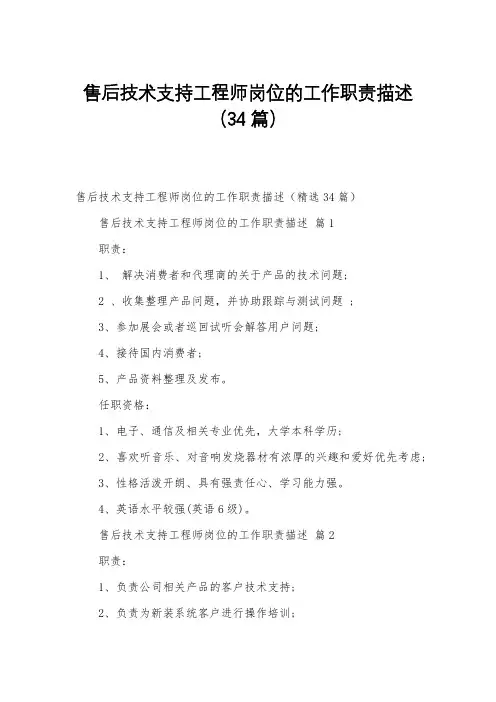 售后技术支持工程师岗位的工作职责描述（34篇）

售后技术支持工程师岗位的工作职责描述（精选34篇）

售后技术支持工程师岗位的工作职责描述 篇1

职责：

1、 解决消费者和代理商的关于产品的技术问题；

2 、收集整理产品问题，并协助跟踪与测试问题 ；

3、参加展会或者巡回试听会解答用户问题；

4、接待国内消费者；

5、产品资料整理及发布。

任职资格：

1、电子、通信及相关专业优先，大学本科学历；

2、喜欢听音乐、对音响发烧器材有浓厚的兴趣和爱好优先考虑；

3、性格活泼开朗、具有强责任心、学习能力强。

4、英语水平较强(英语6级)。

售后技术支持工程师岗位的工作职责描述 篇2

职责：

1、负责公司相关产品的客户技术支持；

2、负责为新装系统客户进行操作培训；